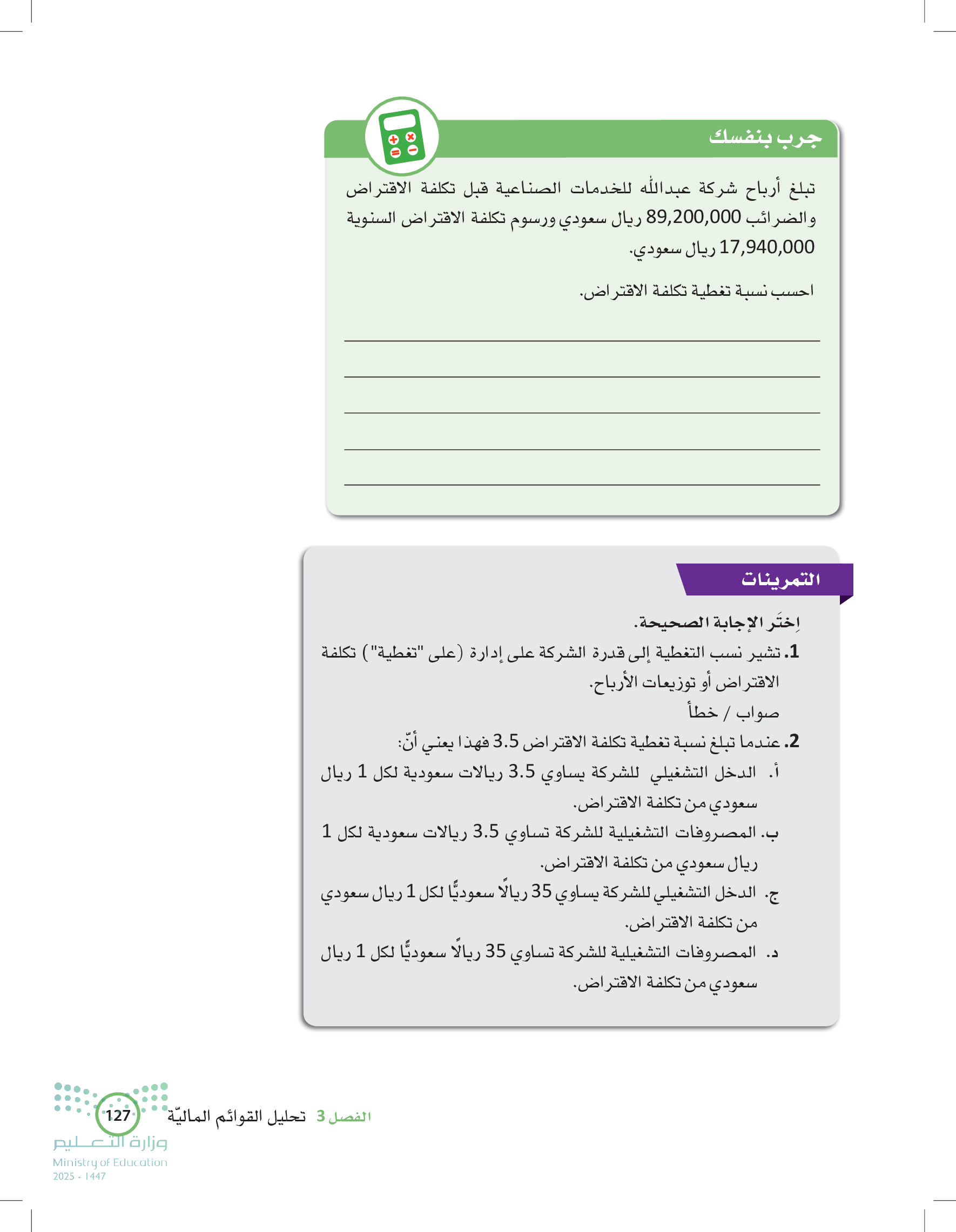 جرب بنفسك

تبلغ أرباح شركة عبدالله للخدمات الصناعية قبل تكلفة الاقتراض والضرائب 89,200,000 ريال سعودي ورسوم تكلفة الاقتراض السنوية 17,940,000 ريال سعودي.

احسب نسبة تغطية تكلفة الاقتراض.

التمرينات

اِختَر الإجابة الصحيحة.

1. تشير نسب التغطية إلى قدرة الشركة على إدارة (على "تغطية") تكلفة الاقتراض أو توزيعات الأرباح.
صواب / خطأ

2. عندما تبلغ نسبة تغطية تكلفة الاقتراض 3.5 فهذا يعني أنّ:
أ. الدخل التشغيلي للشركة يساوي 3.5 ريالات سعودية لكل 1 ريال سعودي من تكلفة الاقتراض.
ب. المصروفات التشغيلية للشركة تساوي 3.5 ريالات سعودية لكل 1 ريال سعودي من تكلفة الاقتراض.
ج. الدخل التشغيلي للشركة يساوي 35 ريالًا سعوديًّا لكل 1 ريال سعودي من تكلفة الاقتراض.
د. المصروفات التشغيلية للشركة تساوي 35 ريالًا سعوديًّا لكل 1 ريال سعودي من تكلفة الاقتراض.

الفصل 3 تحليل القوائم الماليّة 127

وزارة التعليم
Ministry of Education
2025 - 1447